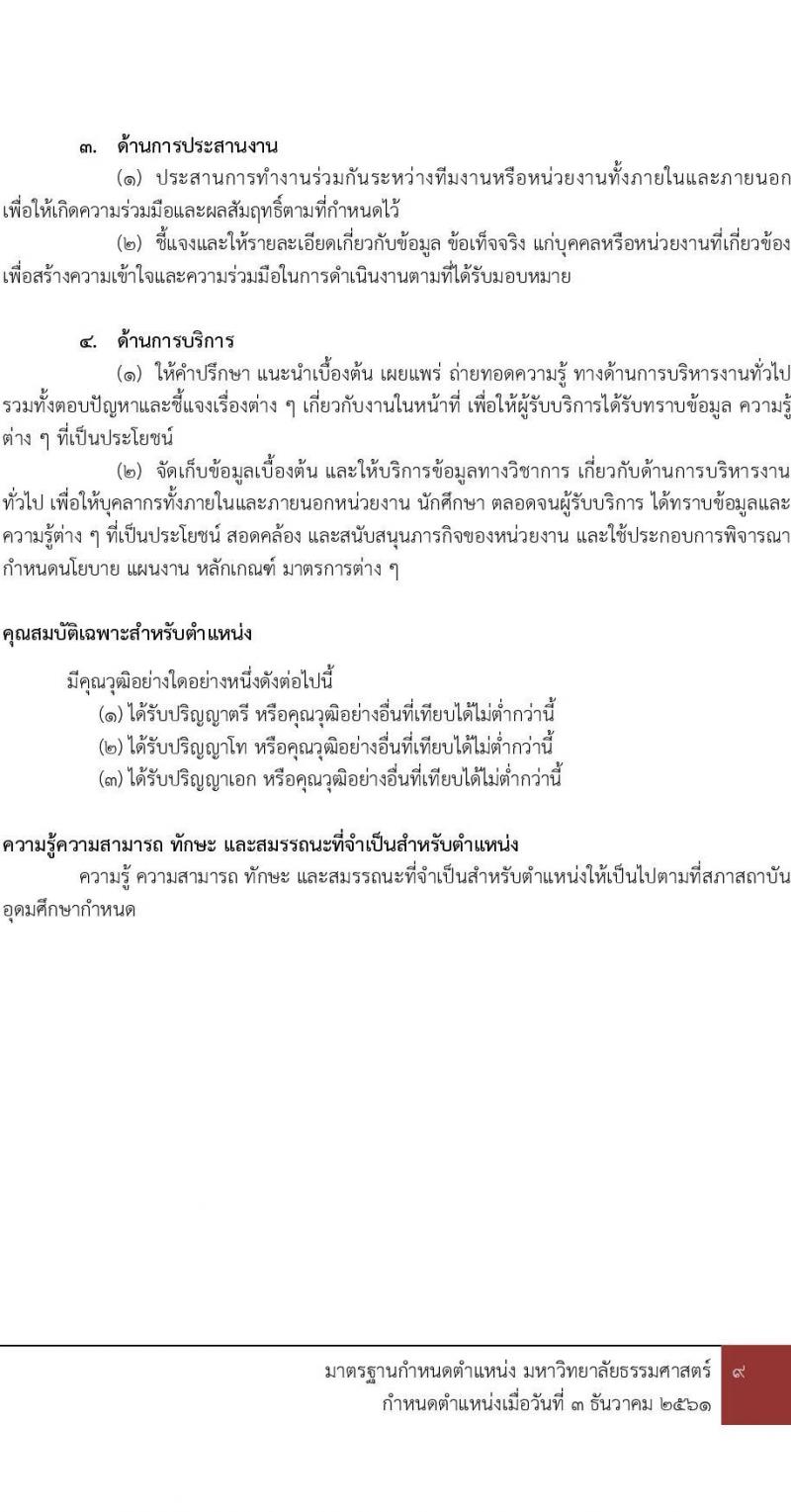 ๓. ด้านการประสานงาน

(๑) ประสานการทำงานร่วมกันระหว่างทีมงานหรือหน่วยงานทั้งภายในและภายนอก เพื่อให้เกิดความร่วมมือและผลสัมฤทธิ์ตามที่กำหนดไว้

(๒) ชี้แจงและให้รายละเอียดเกี่ยวกับข้อมูล ข้อเท็จจริง แก่บุคคลหรือหน่วยงานที่เกี่ยวข้อง เพื่อสร้างความเข้าใจและความร่วมมือในการดำเนินงานตามที่ได้รับมอบหมาย

๔. ด้านการบริการ

(๑) ให้คำปรึกษา แนะนำเบื้องต้น เผยแพร่ ถ่ายทอดความรู้ ทางด้านการบริหารงานทั่วไป รวมทั้งตอบปัญหาและชี้แจงเรื่องต่าง ๆ เกี่ยวกับงานในหน้าที่ เพื่อให้ผู้รับบริการได้รับทราบข้อมูล ความรู้ต่าง ๆ ที่เป็นประโยชน์

(๒) จัดเก็บข้อมูลเบื้องต้น และให้บริการข้อมูลทางวิชาการ เกี่ยวกับด้านการบริหารงานทั่วไป เพื่อให้บุคลากรทั้งภายในและภายนอกหน่วยงาน นักศึกษา ตลอดจนผู้รับบริการ ได้ทราบข้อมูลและความรู้ต่าง ๆ ที่เป็นประโยชน์ สอดคล้อง และสนับสนุนภารกิจของหน่วยงาน และใช้ประกอบการพิจารณากำหนดนโยบาย แผนงาน หลักเกณฑ์ มาตรการต่าง ๆ

คุณสมบัติเฉพาะสำหรับตำแหน่ง

มีคุณวุฒิอย่างใดอย่างหนึ่งดังต่อไปนี้
(๑) ได้รับปริญญาตรี หรือคุณวุฒิอย่างอื่นที่เทียบได้ไม่ต่ำกว่านี้
(๒) ได้รับปริญญาโท หรือคุณวุฒิอย่างอื่นที่เทียบได้ไม่ต่ำกว่านี้
(๓) ได้รับปริญญาเอก หรือคุณวุฒิอย่างอื่นที่เทียบได้ไม่ต่ำกว่านี้

ความรู้ความสามารถ ทักษะ และสมรรถนะที่จำเป็นสำหรับตำแหน่ง

ความรู้ ความสามารถ ทักษะ และสมรรถนะที่จำเป็นสำหรับตำแหน่งให้เป็นไปตามที่สภาสถาบันอุดมศึกษากำหนด

มาตรฐานกำหนดตำแหน่ง มหาวิทยาลัยธรรมศาสตร์
กำหนดตำแหน่งเมื่อวันที่ ๓ ธันวาคม ๒๕๖๑

๙